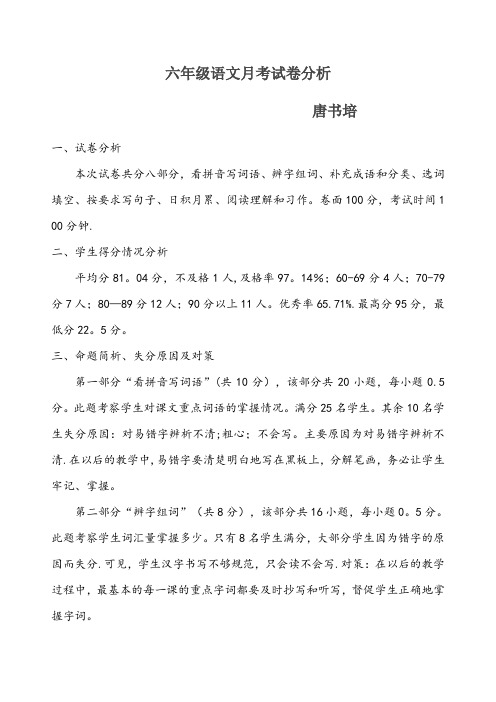 六年级语文月考试卷分析

唐书培

一、试卷分析

本次试卷共分八部分，看拼音写词语、辨字组词、补充成语和分类、选词填空、按要求写句子、日积月累、阅读理解和习作。卷面100分，考试时间100分钟.

二、学生得分情况分析

平均分81。04分，不及格1人,及格率97。14%；60-69分4人；70-79分7人；80—89分12人；90分以上11人。优秀率65.71%.最高分95分，最低分22。5分。

三、命题简析、失分原因及对策

第一部分“看拼音写词语”（共10分），该部分共20小题，每小题0.5分。此题考察学生对课文重点词语的掌握情况。满分25名学生。其余10名学生失分原因：对易错字辨析不清;粗心；不会写。主要原因为对易错字辨析不清.在以后的教学中，易错字要清楚明白地写在黑板上，分解笔画，务必让学生牢记、掌握。

第二部分“辨字组词”（共8分），该部分共16小题，每小题0。5分。此题考察学生词汇量掌握多少。只有8名学生满分，大部分学生因为错字的原因而失分.可见，学生汉字书写不够规范，只会读不会写.对策：在以后的教学过程中，最基本的每一课的重点字词都要及时抄写和听写，督促学生正确地掌握字词。